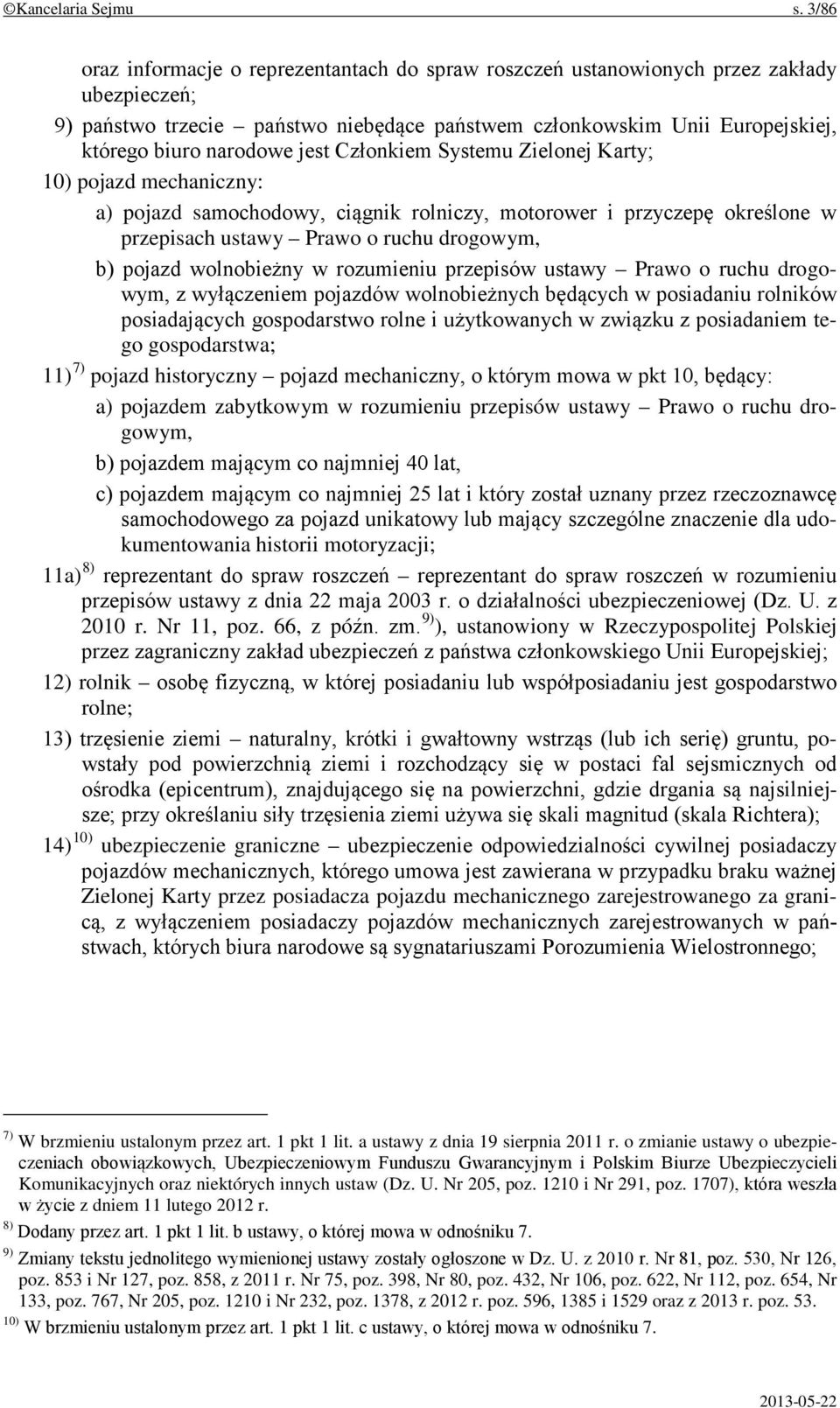 ©Kancelaria Sejmu s. 3/86

oraz informacje o reprezentantach do spraw roszczeń ustanowionych przez zakłady ubezpieczeń;

9) państwo trzecie – państwo niebędące państwem członkowskim Unii Europejskiej, którego biuro narodowe jest Członkiem Systemu Zielonej Karty;

10) pojazd mechaniczny:

a) pojazd samochodowy, ciągnik rolniczy, motorower i przyczepę określone w przepisach ustawy – Prawo o ruchu drogowym,

b) pojazd wolnobieżny w rozumieniu przepisów ustawy – Prawo o ruchu drogowym, z wyłączeniem pojazdów wolnobieżnych będących w posiadaniu rolników posiadających gospodarstwo rolne i użytkowanych w związku z posiadaniem tego gospodarstwa;

11) $^{7)}$ pojazd historyczny – pojazd mechaniczny, o którym mowa w pkt 10, będący:

a) pojazdem zabytkowym w rozumieniu przepisów ustawy – Prawo o ruchu drogowym,

b) pojazdem mającym co najmniej 40 lat,

c) pojazdem mającym co najmniej 25 lat i który został uznany przez rzeczoznawcę samochodowego za pojazd unikatowy lub mający szczególne znaczenie dla udokumentowania historii motoryzacji;

11a) $^{8)}$ reprezentant do spraw roszczeń – reprezentant do spraw roszczeń w rozumieniu przepisów ustawy z dnia 22 maja 2003 r. o działalności ubezpieczeniowej (Dz. U. z 2010 r. Nr 11, poz. 66, z późn. zm. $^{9)}$), ustanowiony w Rzeczypospolitej Polskiej przez zagraniczny zakład ubezpieczeń z państwa członkowskiego Unii Europejskiej;

12) rolnik – osobę fizyczną, w której posiadaniu lub współposiadaniu jest gospodarstwo rolne;

13) trzęsienie ziemi – naturalny, krótki i gwałtowny wstrząs (lub ich serię) gruntu, powstały pod powierzchnią ziemi i rozchodzący się w postaci fal sejsmicznych od ośrodka (epicentrum), znajdującego się na powierzchni, gdzie drgania są najsilniejsze; przy określaniu siły trzęsienia ziemi używa się skali magnitud (skala Richtera);

14) $^{10)}$ ubezpieczenie graniczne – ubezpieczenie odpowiedzialności cywilnej posiadaczy pojazdów mechanicznych, którego umowa jest zawierana w przypadku braku ważnej Zielonej Karty przez posiadacza pojazdu mechanicznego zarejestrowanego za granicą, z wyłączeniem posiadaczy pojazdów mechanicznych zarejestrowanych w państwach, których biura narodowe są sygnatariuszami Porozumienia Wielostronnego;

$^{7)}$ W brzmieniu ustalonym przez art. 1 pkt 1 lit. a ustawy z dnia 19 sierpnia 2011 r. o zmianie ustawy o ubezpieczeniach obowiązkowych, Ubezpieczeniowym Funduszu Gwarancyjnym i Polskim Biurze Ubezpieczycieli Komunikacyjnych oraz niektórych innych ustaw (Dz. U. Nr 205, poz. 1210 i Nr 291, poz. 1707), która weszła w życie z dniem 11 lutego 2012 r.

$^{8)}$ Dodany przez art. 1 pkt 1 lit. b ustawy, o której mowa w odnośniku 7.

$^{9)}$ Zmiany tekstu jednolitego wymienionej ustawy zostały ogłoszone w Dz. U. z 2010 r. Nr 81, poz. 530, Nr 126, poz. 853 i Nr 127, poz. 858, z 2011 r. Nr 75, poz. 398, Nr 80, poz. 432, Nr 106, poz. 622, Nr 112, poz. 654, Nr 133, poz. 767, Nr 205, poz. 1210 i Nr 232, poz. 1378, z 2012 r. poz. 596, 1385 i 1529 oraz z 2013 r. poz. 53.

$^{10)}$ W brzmieniu ustalonym przez art. 1 pkt 1 lit. c ustawy, o której mowa w odnośniku 7.

2013-05-22